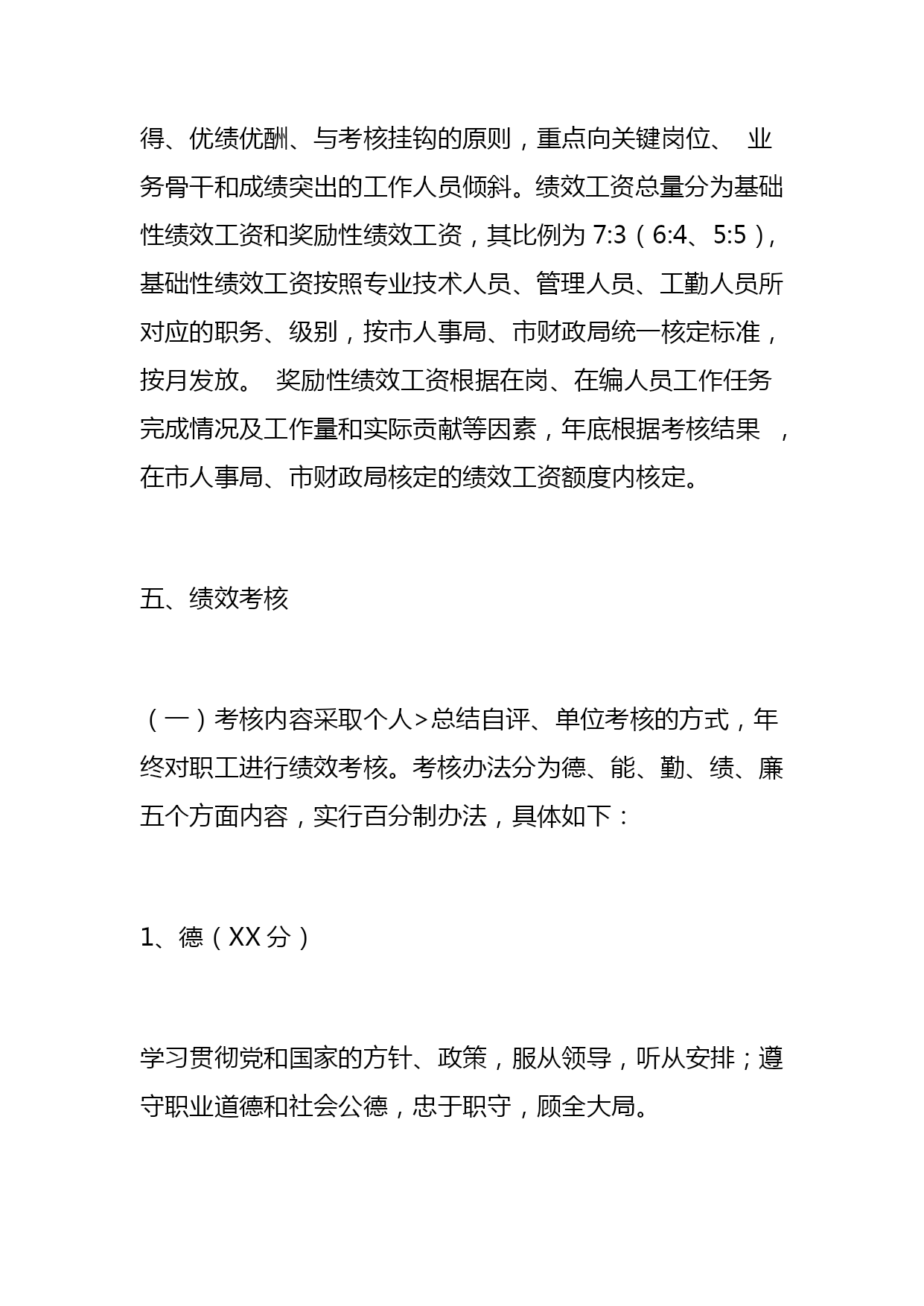 得、优绩优酬、与考核挂钩的原则，重点向关键岗位、 业务骨干和成绩突出的工作人员倾斜。绩效工资总量分为基础性绩效工资和奖励性绩效工资，其比例为 7:3（6:4、5:5)，基础性绩效工资按照专业技术人员、管理人员、工勤人员所对应的职务、级别，按市人事局、市财政局统一核定标准，按月发放。 奖励性绩效工资根据在岗、在编人员工作任务完成情况及工作量和实际贡献等因素，年底根据考核结果 ，在市人事局、市财政局核定的绩效工资额度内核定。

五、绩效考核

（一）考核内容采取个人>总结自评、单位考核的方式，年终对职工进行绩效考核。考核办法分为德、能、勤、绩、廉五个方面内容，实行百分制办法，具体如下：

1、德（XX 分）

学习贯彻党和国家的方针、政策，服从领导，听从安排；遵守职业道德和社会公德，忠于职守，顾全大局。